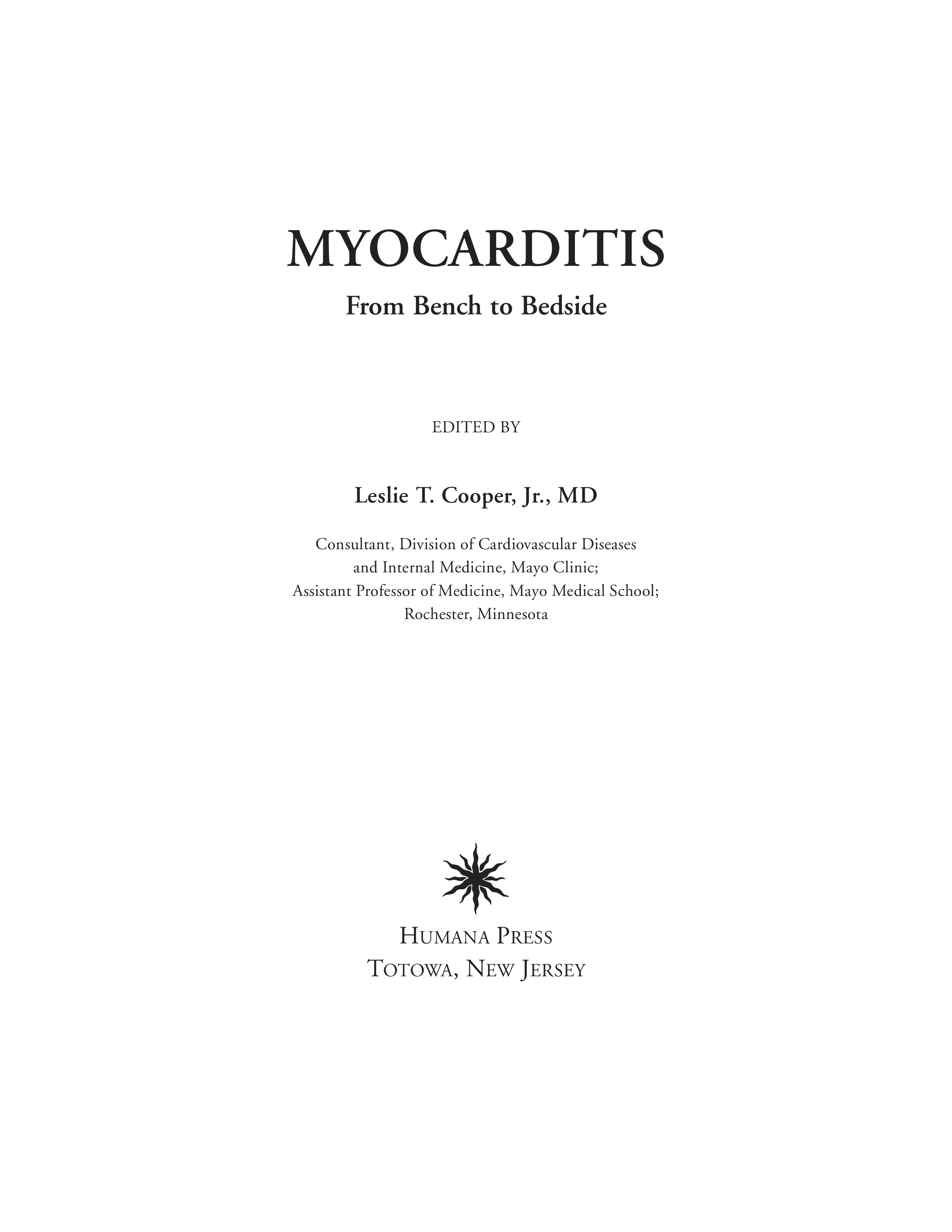 MYOCARDITIS

From Bench to Bedside

EDITED BY

Leslie T. Cooper, Jr., MD

Consultant, Division of Cardiovascular Diseases and Internal Medicine, Mayo Clinic; Assistant Professor of Medicine, Mayo Medical School; Rochester, Minnesota

HUMANA PRESS
TOTOWA, NEW JERSEY